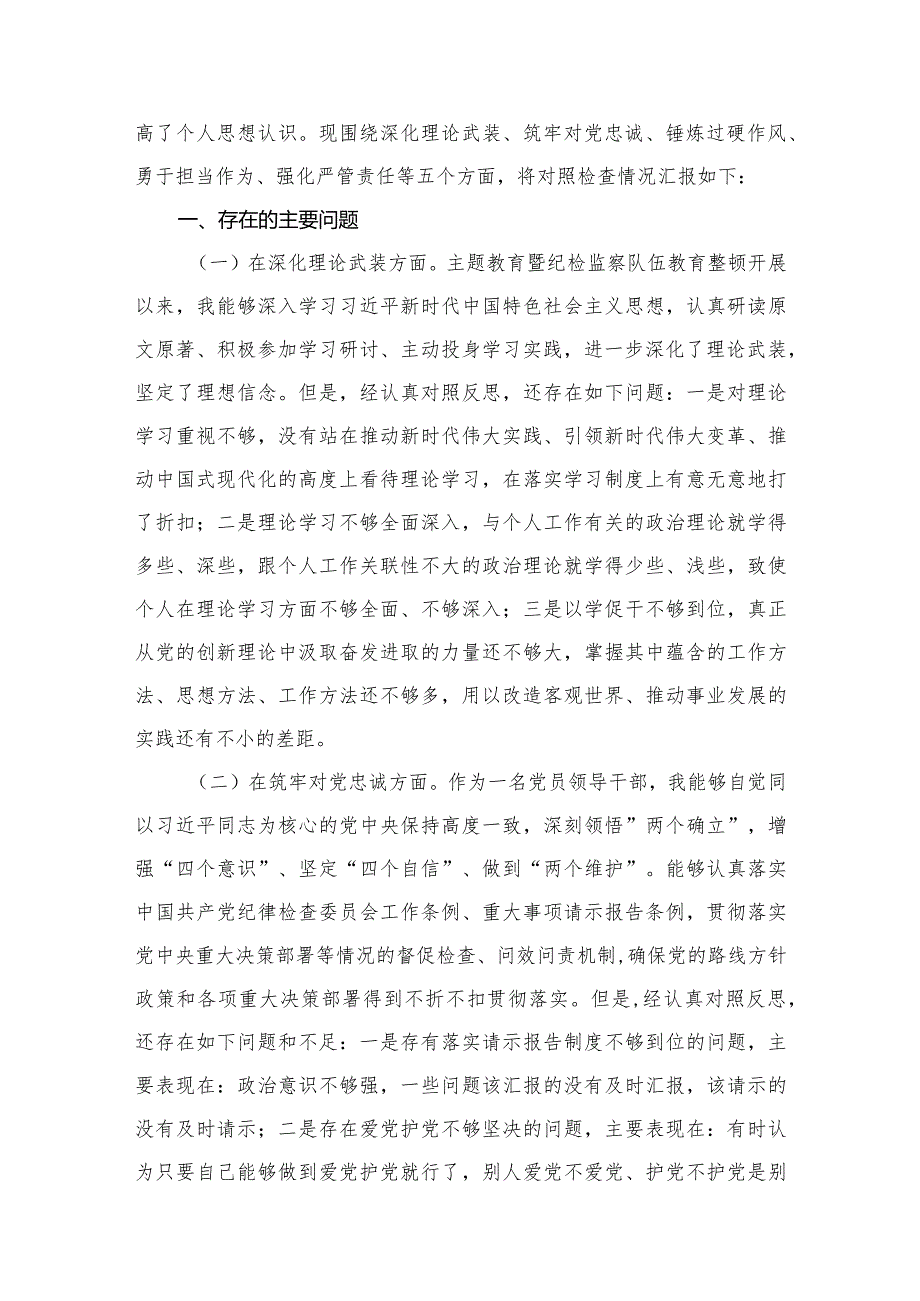 高了个人思想认识。现围绕深化理论武装、筑牢对党忠诚、锤炼过硬作风、勇于担当作为、强化严管责任等五个方面，将对照检查情况汇报如下：

一、存在的主要问题

（一）在深化理论武装方面。主题教育暨纪检监察队伍教育整顿开展以来，我能够深入学习习近平新时代中国特色社会主义思想，认真研读原文原著、积极参加学习研讨、主动投身学习实践，进一步深化了理论武装，坚定了理想信念。但是，经认真对照反思，还存在如下问题：一是对理论学习重视不够，没有站在推动新时代伟大实践、引领新时代伟大变革、推动中国式现代化的高度上看待理论学习，在落实学习制度上有意无意地打了折扣；二是理论学习不够全面深入，与个人工作有关的政治理论就学得多些、深些，跟个人工作关联性不大的政治理论就学得少些、浅些，致使个人在理论学习方面不够全面、不够深入；三是以学促干不够到位，真正从党的创新理论中汲取奋发进取的力量还不够大，掌握其中蕴含的工作方法、思想方法、工作方法还不够多，用以改造客观世界、推动事业发展的实践还有不小的差距。

（二）在筑牢对党忠诚方面。作为一名党员领导干部，我能够自觉同以习近平同志为核心的党中央保持高度一致，深刻领悟”两个确立”，增强“四个意识”、坚定“四个自信”、做到“两个维护”。能够认真落实中国共产党纪律检查委员会工作条例、重大事项请示报告条例，贯彻落实党中央重大决策部署等情况的督促检查、问效问责机制,确保党的路线方针政策和各项重大决策部署得到不折不扣贯彻落实。但是,经认真对照反思，还存在如下问题和不足：一是存有落实请示报告制度不够到位的问题，主要表现在：政治意识不够强，一些问题该汇报的没有及时汇报，该请示的没有及时请示；二是存在爱党护党不够坚决的问题，主要表现在：有时认为只要自己能够做到爱党护党就行了，别人爱党不爱党、护党不护党是别